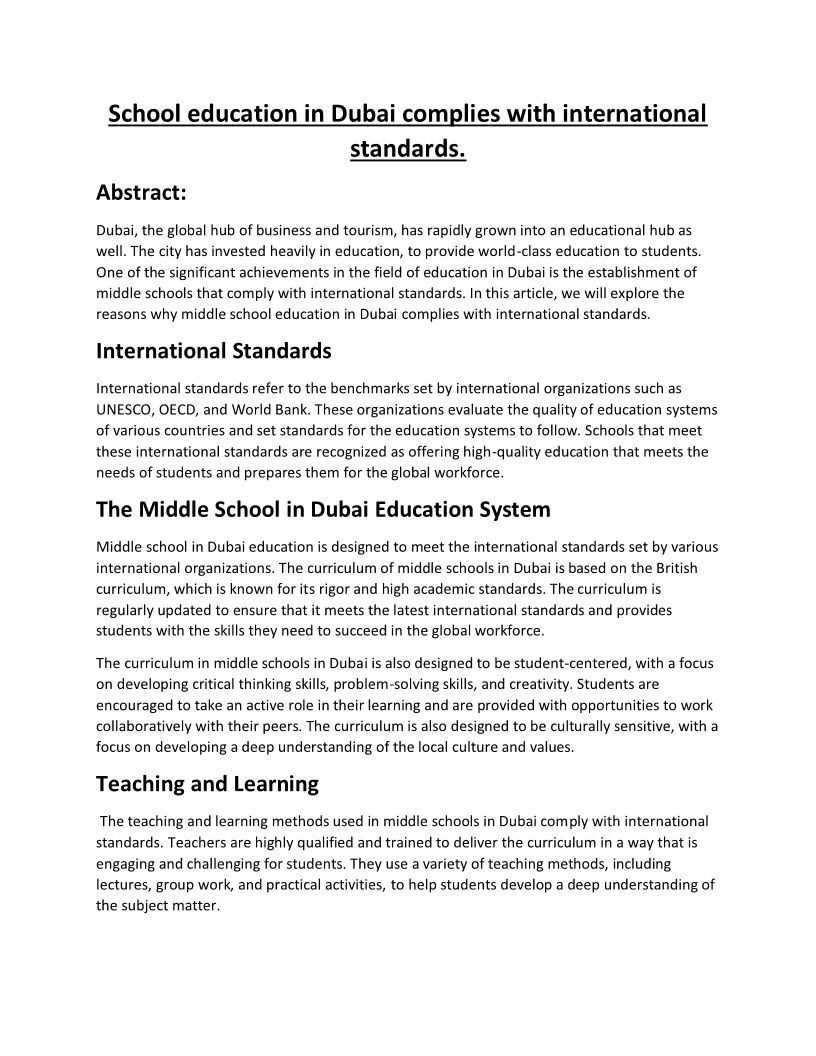 School education in Dubai complies with international standards.

Abstract:

Dubai, the global hub of business and tourism, has rapidly grown into an educational hub as well. The city has invested heavily in education, to provide world-class education to students. One of the significant achievements in the field of education in Dubai is the establishment of middle schools that comply with international standards. In this article, we will explore the reasons why middle school education in Dubai complies with international standards.

International Standards

International standards refer to the benchmarks set by international organizations such as UNESCO, OECD, and World Bank. These organizations evaluate the quality of education systems of various countries and set standards for the education systems to follow. Schools that meet these international standards are recognized as offering high-quality education that meets the needs of students and prepares them for the global workforce.

The Middle School in Dubai Education System

Middle school in Dubai education is designed to meet the international standards set by various international organizations. The curriculum of middle schools in Dubai is based on the British curriculum, which is known for its rigor and high academic standards. The curriculum is regularly updated to ensure that it meets the latest international standards and provides students with the skills they need to succeed in the global workforce.

The curriculum in middle schools in Dubai is also designed to be student-centered, with a focus on developing critical thinking skills, problem-solving skills, and creativity. Students are encouraged to take an active role in their learning and are provided with opportunities to work collaboratively with their peers. The curriculum is also designed to be culturally sensitive, with a focus on developing a deep understanding of the local culture and values.

Teaching and Learning

The teaching and learning methods used in middle schools in Dubai comply with international standards. Teachers are highly qualified and trained to deliver the curriculum in a way that is engaging and challenging for students. They use a variety of teaching methods, including lectures, group work, and practical activities, to help students develop a deep understanding of the subject matter.